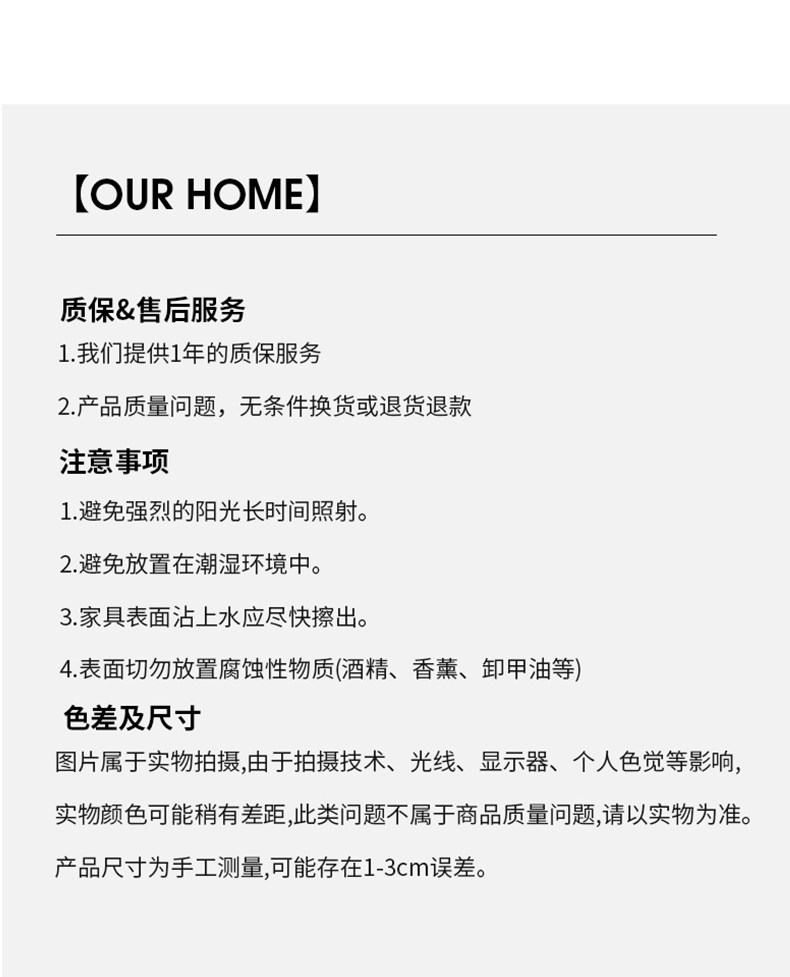 【OUR HOME】

质保&售后服务

1.我们提供1年的质保服务

2.产品质量问题，无条件换货或退货退款

注意事项

1.避免强烈的阳光长时间照射。

2.避免放置在潮湿环境中。

3.家具表面沾上水应尽快擦出。

4.表面切勿放置腐蚀性物质(酒精、香薰、卸甲油等)

色差及尺寸

图片属于实物拍摄,由于拍摄技术、光线、显示器、个人色觉等影响,

实物颜色可能稍有差距,此类问题不属于商品质量问题,请以实物为准。

产品尺寸为手工测量,可能存在1-3cm误差。